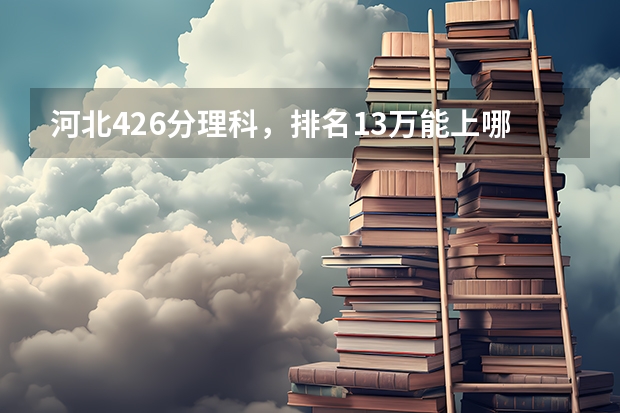 河北426分理科，排名13万能上哪